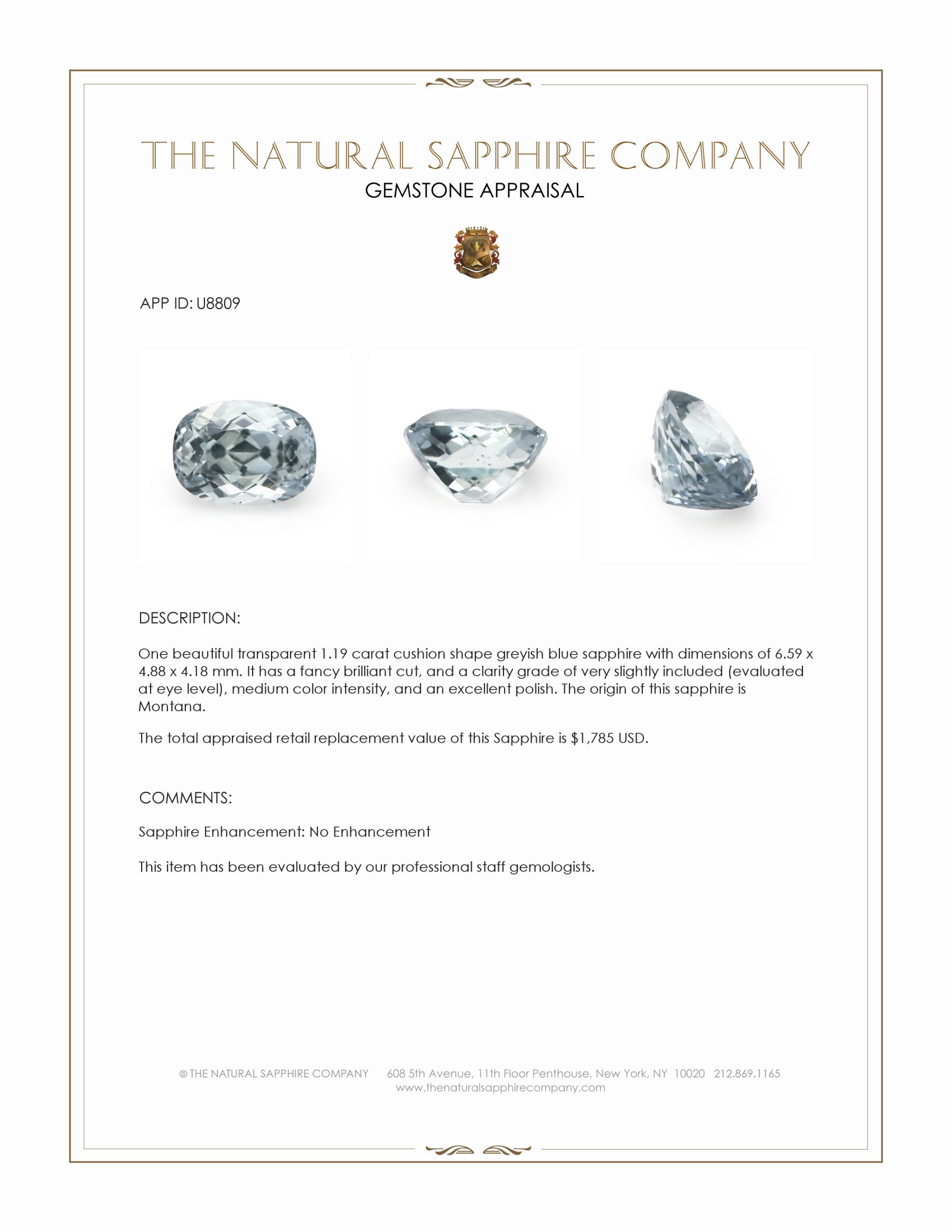 THE NATURAL SAPPHIRE COMPANY
GEMSTONE APPRAISAL

APP ID: U8809

DESCRIPTION:

One beautiful transparent 1.19 carat cushion shape greyish blue sapphire with dimensions of 6.59 x 4.88 x 4.18 mm. It has a fancy brilliant cut, and a clarity grade of very slightly included (evaluated at eye level), medium color intensity, and an excellent polish. The origin of this sapphire is Montana.

The total appraised retail replacement value of this Sapphire is $1,785 USD.

COMMENTS:

Sapphire Enhancement: No Enhancement

This item has been evaluated by our professional staff gemologists.

© THE NATURAL SAPPHIRE COMPANY 608 5th Avenue, 11th Floor Penthouse, New York, NY 10020 212.869.1165
www.thenaturalsapphirecompany.com